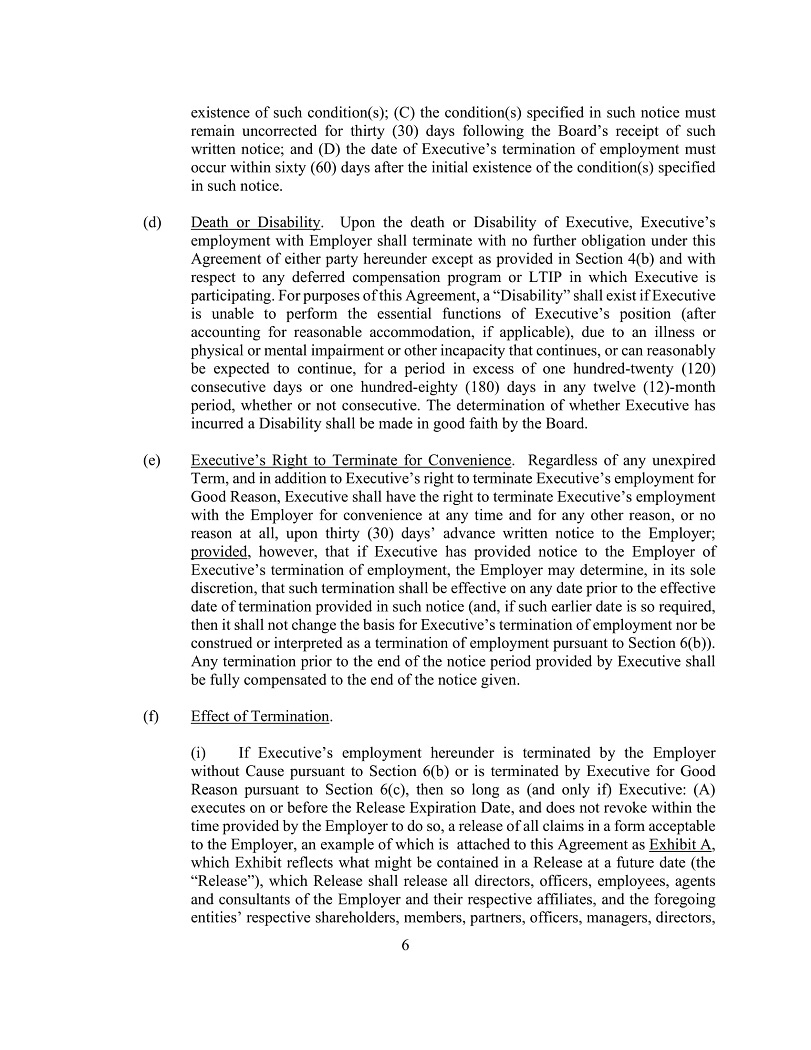 existence of such condition(s); (C) the condition(s) specified in such notice must remain uncorrected for thirty (30) days following the Board's receipt of such written notice; and (D) the date of Executive's termination of employment must occur within sixty (60) days after the initial existence of the condition(s) specified in such notice.

(d) Death or Disability. Upon the death or Disability of Executive, Executive's employment with Employer shall terminate with no further obligation under this Agreement of either party hereunder except as provided in Section 4(b) and with respect to any deferred compensation program or LTIP in which Executive is participating. For purposes of this Agreement, a "Disability" shall exist if Executive is unable to perform the essential functions of Executive's position (after accounting for reasonable accommodation, if applicable), due to an illness or physical or mental impairment or other incapacity that continues, or can reasonably be expected to continue, for a period in excess of one hundred-twenty (120) consecutive days or one hundred-eighty (180) days in any twelve (12)-month period, whether or not consecutive. The determination of whether Executive has incurred a Disability shall be made in good faith by the Board.

(e) Executive's Right to Terminate for Convenience. Regardless of any unexpired Term, and in addition to Executive's right to terminate Executive's employment for Good Reason, Executive shall have the right to terminate Executive's employment with the Employer for convenience at any time and for any other reason, or no reason at all, upon thirty (30) days' advance written notice to the Employer; provided, however, that if Executive has provided notice to the Employer of Executive's termination of employment, the Employer may determine, in its sole discretion, that such termination shall be effective on any date prior to the effective date of termination provided in such notice (and, if such earlier date is so required, then it shall not change the basis for Executive's termination of employment nor be construed or interpreted as a termination of employment pursuant to Section 6(b)). Any termination prior to the end of the notice period provided by Executive shall be fully compensated to the end of the notice given.

(f) Effect of Termination.

(i) If Executive's employment hereunder is terminated by the Employer without Cause pursuant to Section 6(b) or is terminated by Executive for Good Reason pursuant to Section 6(c), then so long as (and only if) Executive: (A) executes on or before the Release Expiration Date, and does not revoke within the time provided by the Employer to do so, a release of all claims in a form acceptable to the Employer, an example of which is attached to this Agreement as Exhibit A, which Exhibit reflects what might be contained in a Release at a future date (the "Release"), which Release shall release all directors, officers, employees, agents and consultants of the Employer and their respective affiliates, and the foregoing entities' respective shareholders, members, partners, officers, managers, directors,

6